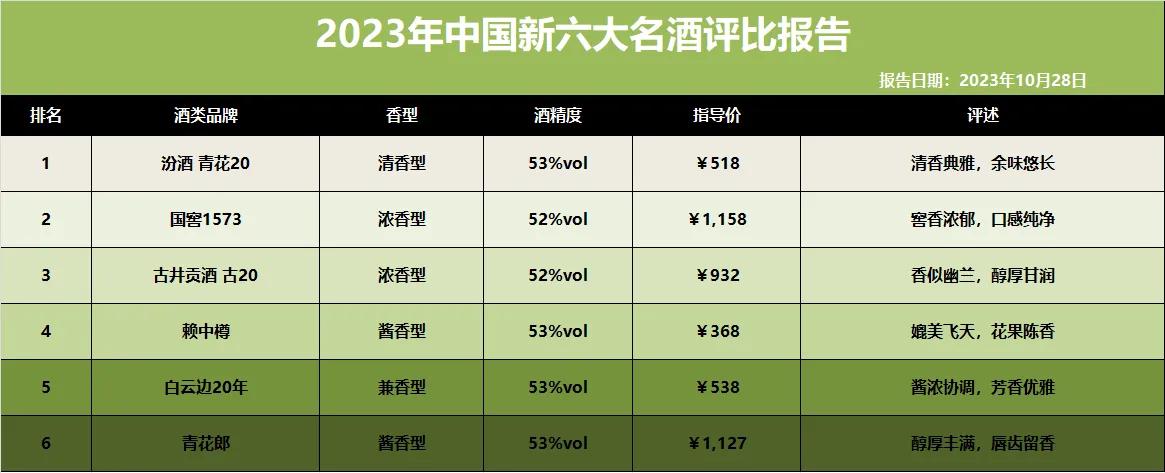 2023年中国新六大名酒评比报告

报告日期：2023年10月28日

| 排名 | 酒类品牌 | 香型 | 酒精度 | 指导价 | 评述 |
|---|---|---|---|---|---|
| 1 | 汾酒 青花20 | 清香型 | 53%vol | ¥518 | 清香典雅，余味悠长 |
| 2 | 国窖1573 | 浓香型 | 52%vol | ¥1,158 | 窖香浓郁，口感纯净 |
| 3 | 古井贡酒 古20 | 浓香型 | 52%vol | ¥932 | 香似幽兰，醇厚甘润 |
| 4 | 赖中樽 | 酱香型 | 53%vol | ¥368 | 媲美飞天，花果陈香 |
| 5 | 白云边20年 | 兼香型 | 53%vol | ¥538 | 酱浓协调，芳香优雅 |
| 6 | 青花郎 | 酱香型 | 53%vol | ¥1,127 | 醇厚丰满，唇齿留香 |